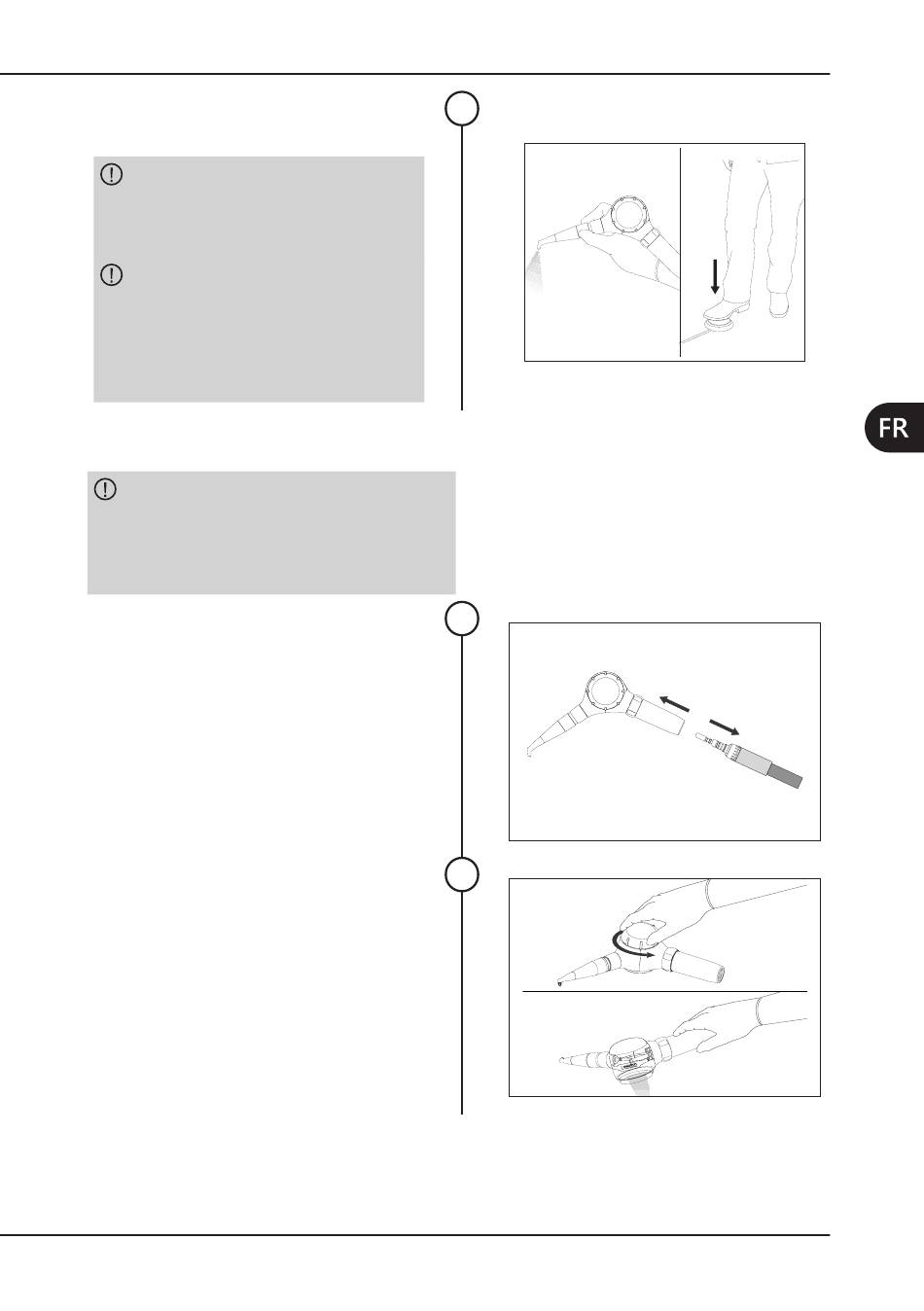 FR